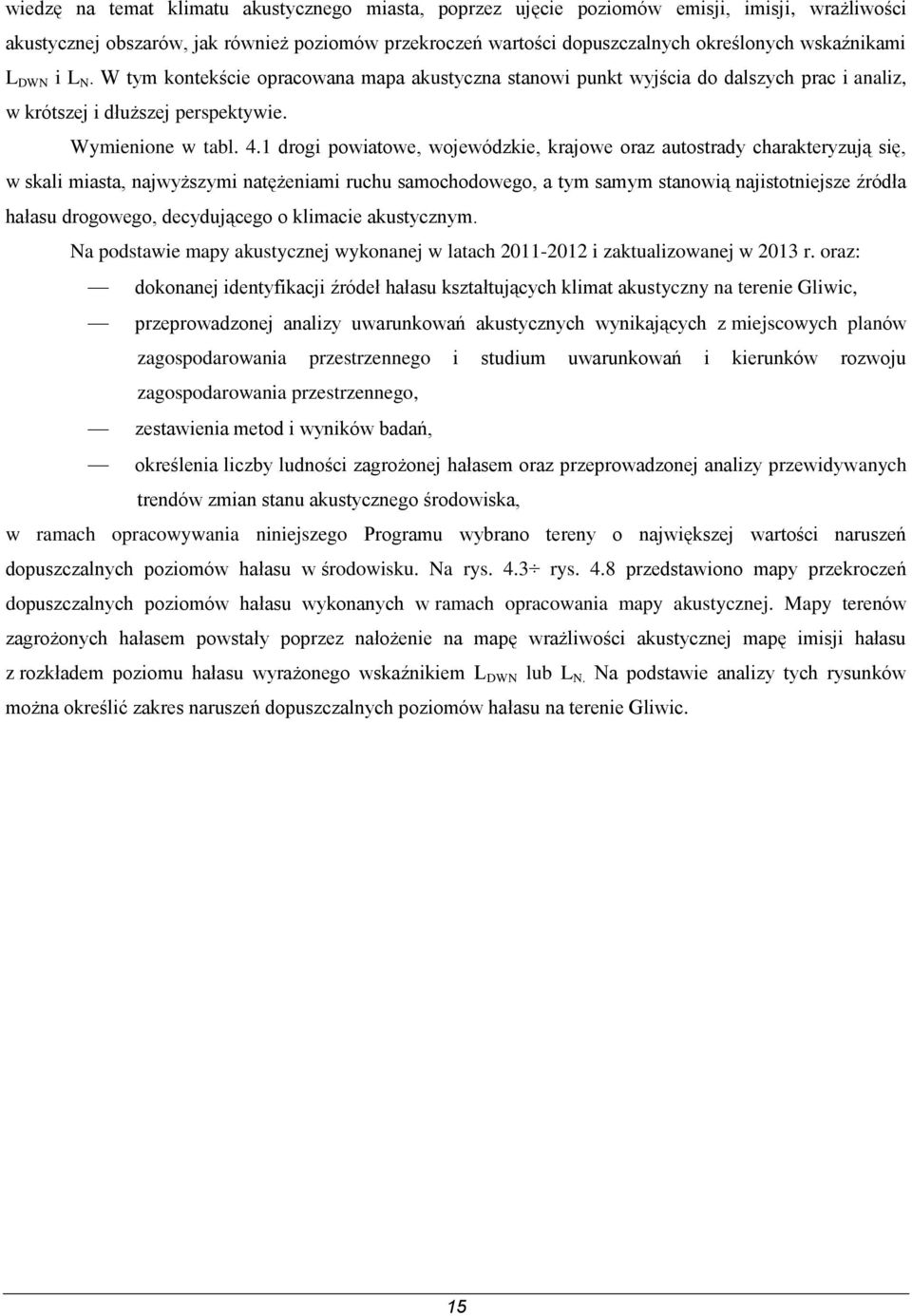 wiedzę na temat klimatu akustycznego miasta, poprzez ujęcie poziomów emisji, imisji, wrażliwości akustycznej obszarów, jak również poziomów przekroczeń wartości dopuszczalnych określonych wskaźnikami $L_{DWN}$ i $L_N$. W tym kontekście opracowana mapa akustyczna stanowi punkt wyjścia do dalszych prac i analiz, w krótszej i dłuższej perspektywie.

Wymienione w tabl. 4.1 drogi powiatowe, wojewódzkie, krajowe oraz autostrady charakteryzują się, w skali miasta, najwyższymi natężeniami ruchu samochodowego, a tym samym stanowią najistotniejsze źródła hałasu drogowego, decydującego o klimacie akustycznym.

Na podstawie mapy akustycznej wykonanej w latach 2011-2012 i zaktualizowanej w 2013 r. oraz:

— dokonanej identyfikacji źródeł hałasu kształtujących klimat akustyczny na terenie Gliwic,

— przeprowadzonej analizy uwarunkowań akustycznych wynikających z miejscowych planów zagospodarowania przestrzennego i studium uwarunkowań i kierunków rozwoju zagospodarowania przestrzennego,

— zestawienia metod i wyników badań,

— określenia liczby ludności zagrożonej hałasem oraz przeprowadzonej analizy przewidywanych trendów zmian stanu akustycznego środowiska,

w ramach opracowywania niniejszego Programu wybrano tereny o największej wartości naruszeń dopuszczalnych poziomów hałasu w środowisku. Na rys. 4.3÷ rys. 4.8 przedstawiono mapy przekroczeń dopuszczalnych poziomów hałasu wykonanych w ramach opracowania mapy akustycznej. Mapy terenów zagrożonych hałasem powstały poprzez nałożenie na mapę wrażliwości akustycznej mapę imisji hałasu z rozkładem poziomu hałasu wyrażonego wskaźnikiem $L_{DWN}$ lub $L_{N.}$ Na podstawie analizy tych rysunków można określić zakres naruszeń dopuszczalnych poziomów hałasu na terenie Gliwic.

15